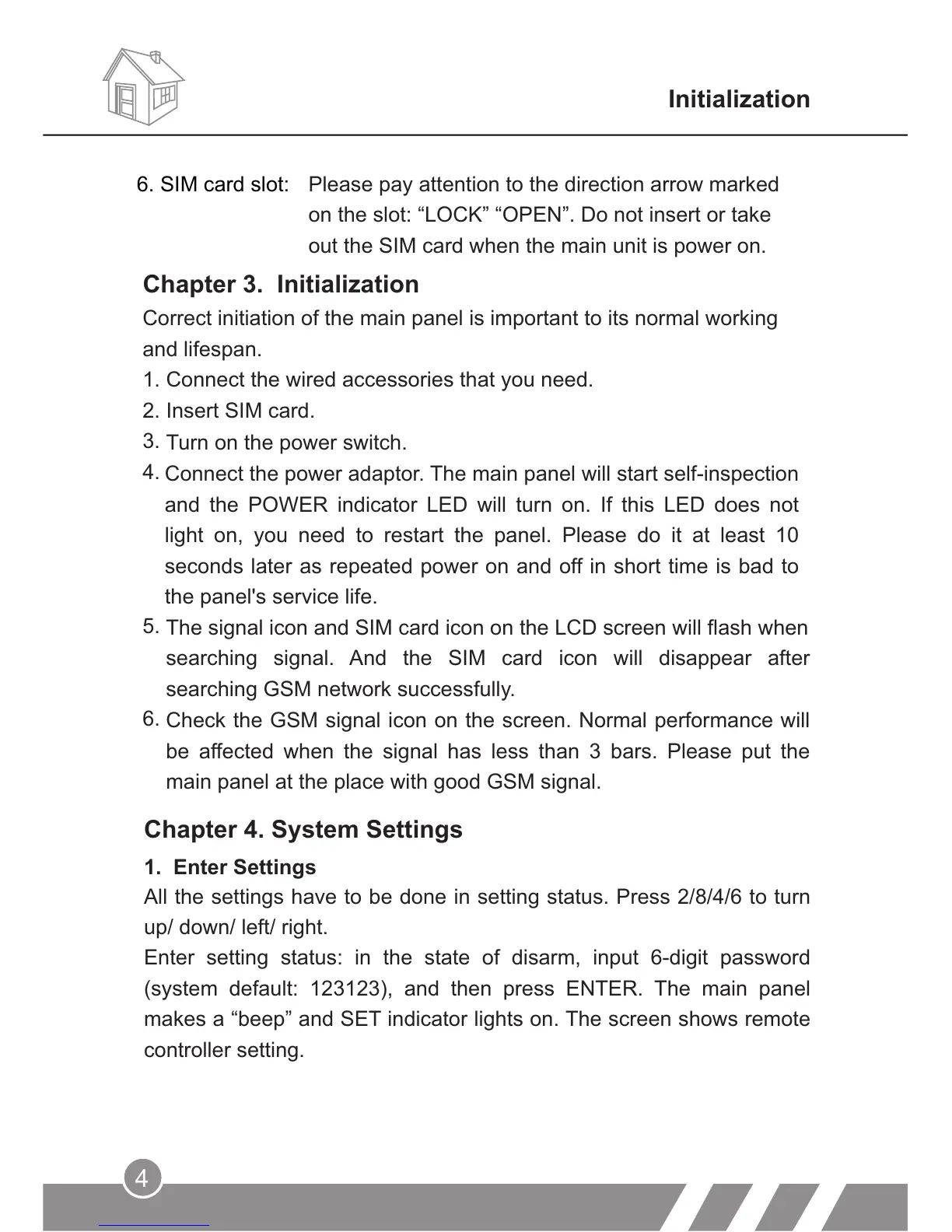 Initialization

6. SIM card slot: Please pay attention to the direction arrow marked on the slot: “LOCK” “OPEN”. Do not insert or take out the SIM card when the main unit is power on.

Chapter 3. Initialization

Correct initiation of the main panel is important to its normal working and lifespan.

1. Connect the wired accessories that you need.

2. Insert SIM card.

3. Turn on the power switch.

4. Connect the power adaptor. The main panel will start self-inspection and the POWER indicator LED will turn on. If this LED does not light on, you need to restart the panel. Please do it at least 10 seconds later as repeated power on and off in short time is bad to the panel's service life.

5. The signal icon and SIM card icon on the LCD screen will flash when searching signal. And the SIM card icon will disappear after searching GSM network successfully.

6. Check the GSM signal icon on the screen. Normal performance will be affected when the signal has less than 3 bars. Please put the main panel at the place with good GSM signal.

Chapter 4. System Settings

1. Enter Settings

All the settings have to be done in setting status. Press 2/8/4/6 to turn up/ down/ left/ right.

Enter setting status: in the state of disarm, input 6-digit password (system default: 123123), and then press ENTER. The main panel makes a “beep” and SET indicator lights on. The screen shows remote controller setting.

4